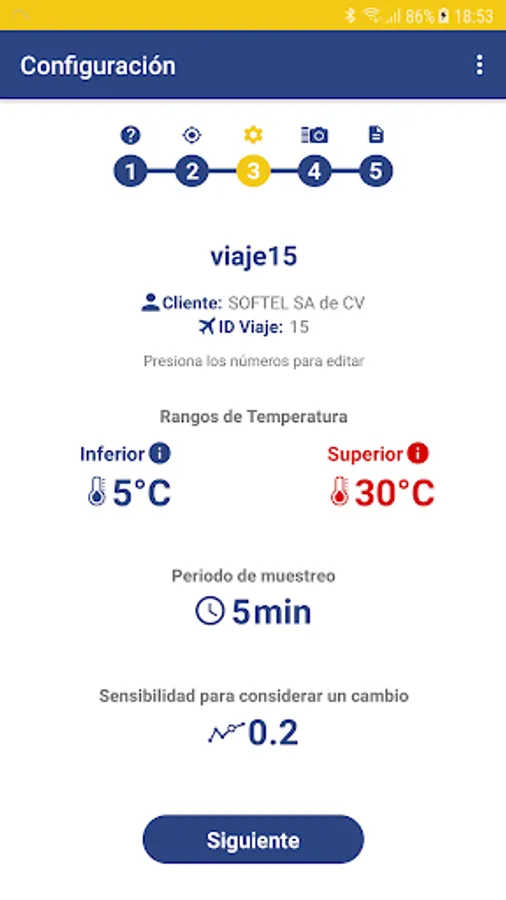 86% 18:53

Configuración

1 2 3 4 5

viaje15

Cliente: SOFTEL SA de CV
ID Viaje: 15

Presiona los números para editar

Rangos de Temperatura

Inferior
5°C

Superior
30°C

Periodo de muestreo
5min

Sensibilidad para considerar un cambio
0.2

Siguiente